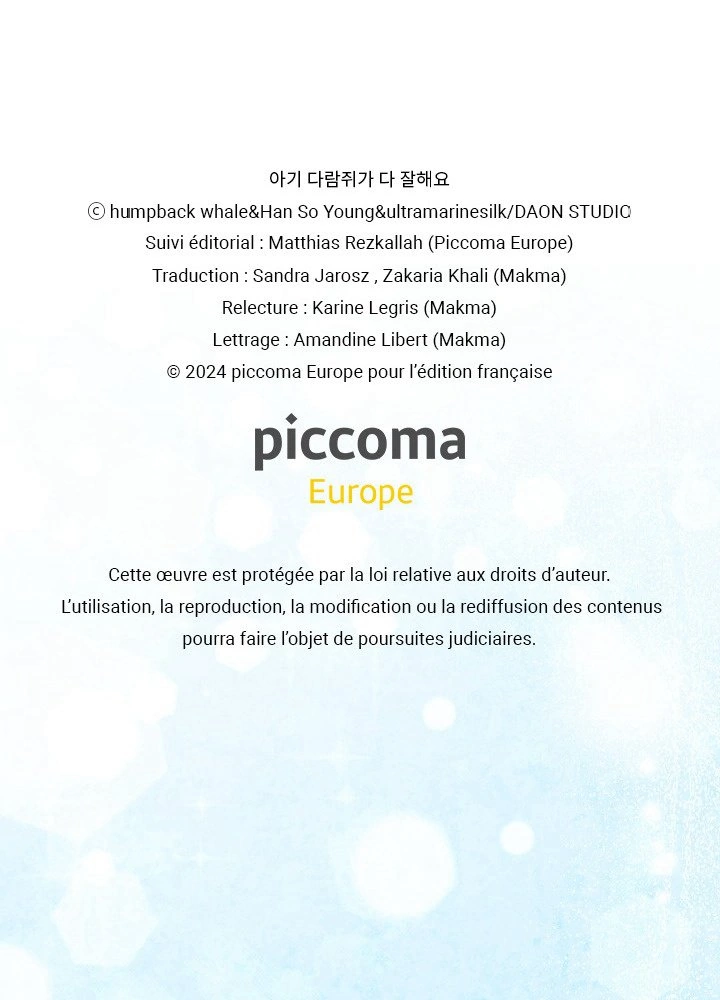 아기 다람쥐가 다 잘해요
ⓒ humpback whale&Han So Young&ultramarinesilk/DAON STUDIO
Suivi éditorial : Matthias Rezkallah (Piccoma Europe)
Traduction : Sandra Jarosz , Zakaria Khali (Makma)
Relecture : Karine Legris (Makma)
Lettrage : Amandine Libert (Makma)
© 2024 piccoma Europe pour l'édition française

piccoma
Europe

Cette œuvre est protégée par la loi relative aux droits d'auteur. L'utilisation, la reproduction, la modification ou la rediffusion des contenus pourra faire l'objet de poursuites judiciaires.